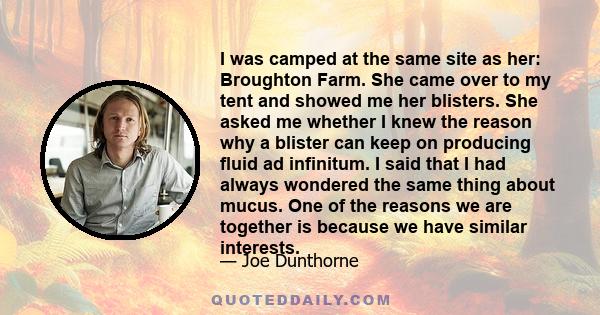 I was camped at the same site as her: Broughton Farm. She came over to my tent and showed me her blisters. She asked me whether I knew the reason why a blister can keep on producing fluid ad infinitum. I said that I had always wondered the same thing about mucus. One of the reasons we are together is because we have similar interests.

— Joe Dunthorne

QUOTEDDAILY.COM